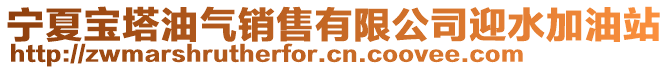 宁夏宝塔油气销售有限公司迎水加油站
http://zwmarshrutherfor.cn.coovee.com